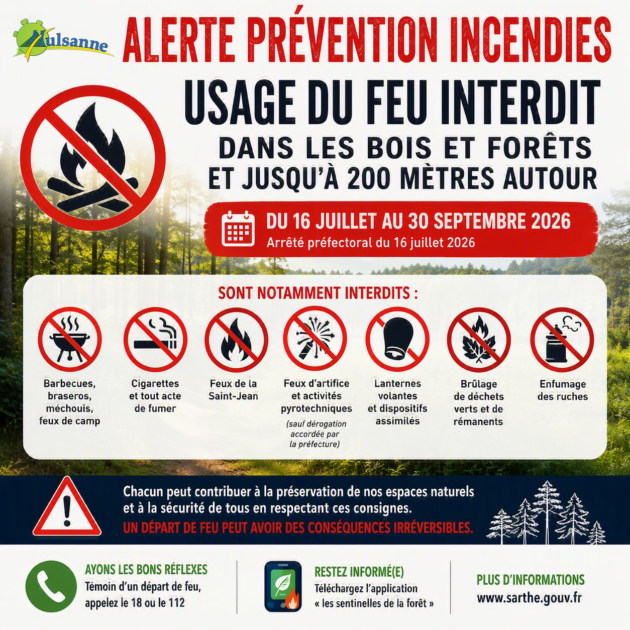 Mulsanne

ALERTE PRÉVENTION INCENDIES

USAGE DU FEU INTERDIT

DANS LES BOIS ET FORÊTS
ET JUSQU'À 200 MÈTRES AUTOUR

DU 16 JUILLET AU 30 SEPTEMBRE 2026
Arrêté préfectoral du 16 juillet 2026

SONT NOTAMMENT INTERDITS :

Barbecues, braseros, méchouis, feux de camp

Cigarettes et tout acte de fumer

Feux de la Saint-Jean

Feux d'artifice et activités pyrotechniques
(sauf dérogation accordée par la préfecture)

Lanternes volantes et dispositifs assimilés

Brûlage de déchets verts et de rémanents

Enfumage des ruches

Chacun peut contribuer à la préservation de nos espaces naturels et à la sécurité de tous en respectant ces consignes.
UN DÉPART DE FEU PEUT AVOIR DES CONSÉQUENCES IRRÉVERSIBLES.

AYONS LES BONS RÉFLEXES
Témoin d'un départ de feu, appelez le 18 ou le 112

RESTEZ INFORMÉ(E)
Téléchargez l'application « les sentinelles de la forêt »

PLUS D'INFORMATIONS
www.sarthe.gouv.fr